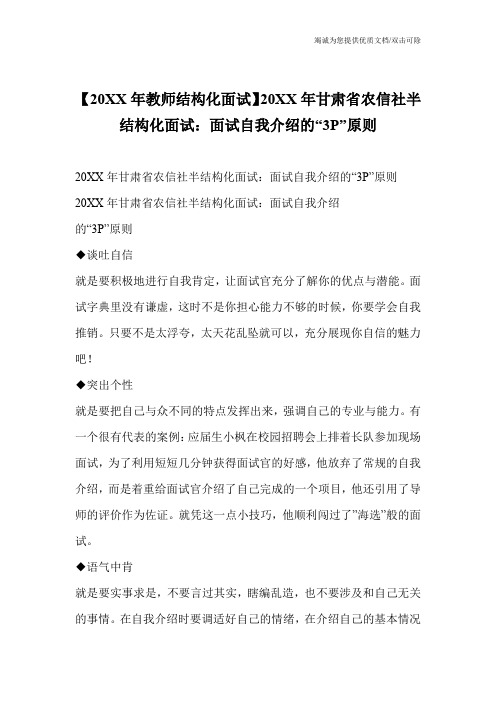 竭诚为您提供优质文档/双击可除

【20XX 年教师结构化面试】20XX 年甘肃省农信社半结构化面试：面试自我介绍的“3P”原则

20XX 年甘肃省农信社半结构化面试：面试自我介绍的“3P”原则

20XX 年甘肃省农信社半结构化面试：面试自我介绍的“3P”原则

◆谈吐自信

就是要积极地进行自我肯定，让面试官充分了解你的优点与潜能。面试字典里没有谦虚，这时不是你担心能力不够的时候，你要学会自我推销。只要不是太浮夸，太天花乱坠就可以，充分展现你自信的魅力吧！

◆突出个性

就是要把自己与众不同的特点发挥出来，强调自己的专业与能力。有一个很有代表的案例：应届生小枫在校园招聘会上排着长队参加现场面试，为了利用短短几分钟获得面试官的好感，他放弃了常规的自我介绍，而是着重给面试官介绍了自己完成的一个项目，他还引用了导师的评价作为佐证。就凭这一点小技巧，他顺利闯过了”海选”般的面试。

◆语气中肯

就是要实事求是，不要言过其实，瞎编乱造，也不要涉及和自己无关的事情。在自我介绍时要调适好自己的情绪，在介绍自己的基本情况